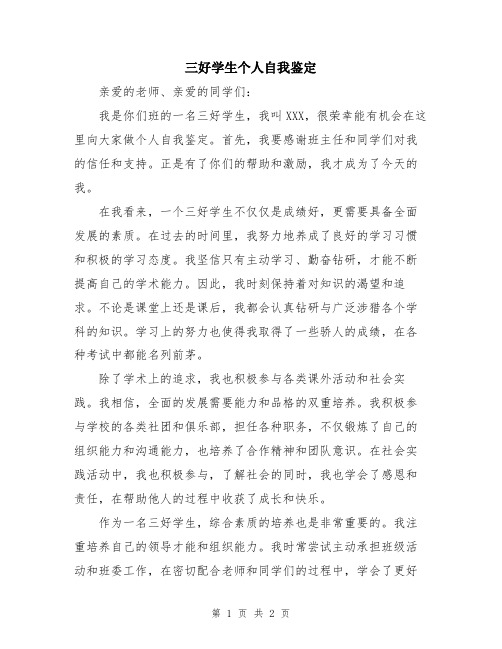 三好学生个人自我鉴定

亲爱的老师、亲爱的同学们：

我是你们班的一名三好学生，我叫XXX，很荣幸能有机会在这里向大家做个人自我鉴定。首先，我要感谢班主任和同学们对我的信任和支持。正是有了你们的帮助和激励，我才成为了今天的我。

在我看来，一个三好学生不仅仅是成绩好，更需要具备全面发展的素质。在过去的时间里，我努力地养成了良好的学习习惯和积极的学习态度。我坚信只有主动学习、勤奋钻研，才能不断提高自己的学术能力。因此，我时刻保持着对知识的渴望和追求。不论是课堂上还是课后，我都会认真钻研与广泛涉猎各个学科的知识。学习上的努力也使得我取得了一些骄人的成绩，在各种考试中都能名列前茅。

除了学术上的追求，我也积极参与各类课外活动和社会实践。我相信，全面的发展需要能力和品格的双重培养。我积极参与学校的各类社团和俱乐部，担任各种职务，不仅锻炼了自己的组织能力和沟通能力，也培养了合作精神和团队意识。在社会实践活动中，我也积极参与，了解社会的同时，我也学会了感恩和责任，在帮助他人的过程中收获了成长和快乐。

作为一名三好学生，综合素质的培养也是非常重要的。我注重培养自己的领导才能和组织能力。我时常尝试主动承担班级活动和班委工作，在密切配合老师和同学们的过程中，学会了更好

第 1 页 共 2 页